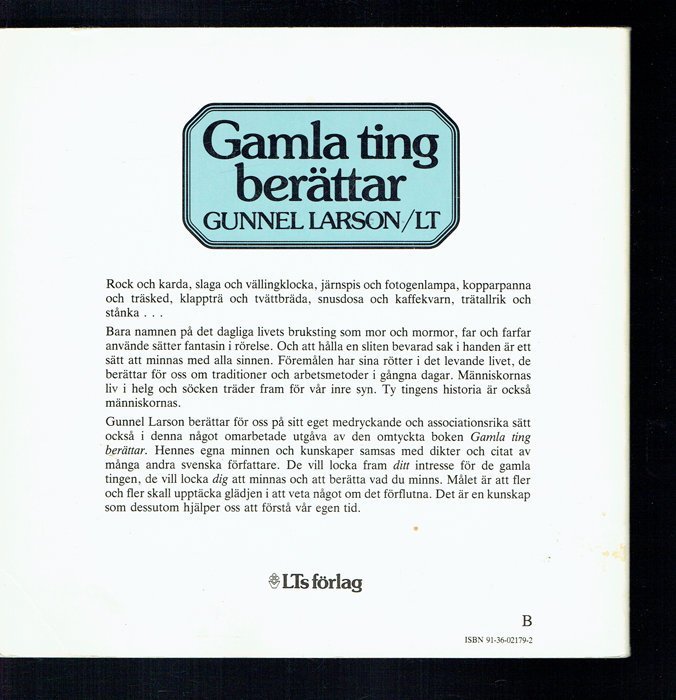 Gamla ting berättar
GUNNEL LARSON/LT

Rock och karda, slaga och vällingklocka, järnspis och fotogenlampa, kopparpanna och träsked, klappträ och tvättbräda, snusdosa och kaffekvarn, trätallrik och stånka . . .

Bara namnen på det dagliga livets bruksting som mor och mormor, far och farfar använde sätter fantasin i rörelse. Och att hålla en sliten bevarad sak i handen är ett sätt att minnas med alla sinnen. Föremålen har sina rötter i det levande livet, de berättar för oss om traditioner och arbetsmetoder i gångna dagar. Människornas liv i helg och söcken träder fram för vår inre syn. Ty tingens historia är också människornas.

Gunnel Larson berättar för oss på sitt eget medryckande och associationsrika sätt också i denna något omarbetade utgåva av den omtyckta boken Gamla ting berättar. Hennes egna minnen och kunskaper samsas med dikter och citat av många andra svenska författare. De vill locka fram ditt intresse för de gamla tingen, de vill locka dig att minnas och att berätta vad du minns. Målet är att fler och fler skall upptäcka glädjen i att veta något om det förflutna. Det är en kunskap som dessutom hjälper oss att förstå vår egen tid.

LTs förlag

B

ISBN 91-36-02179-2